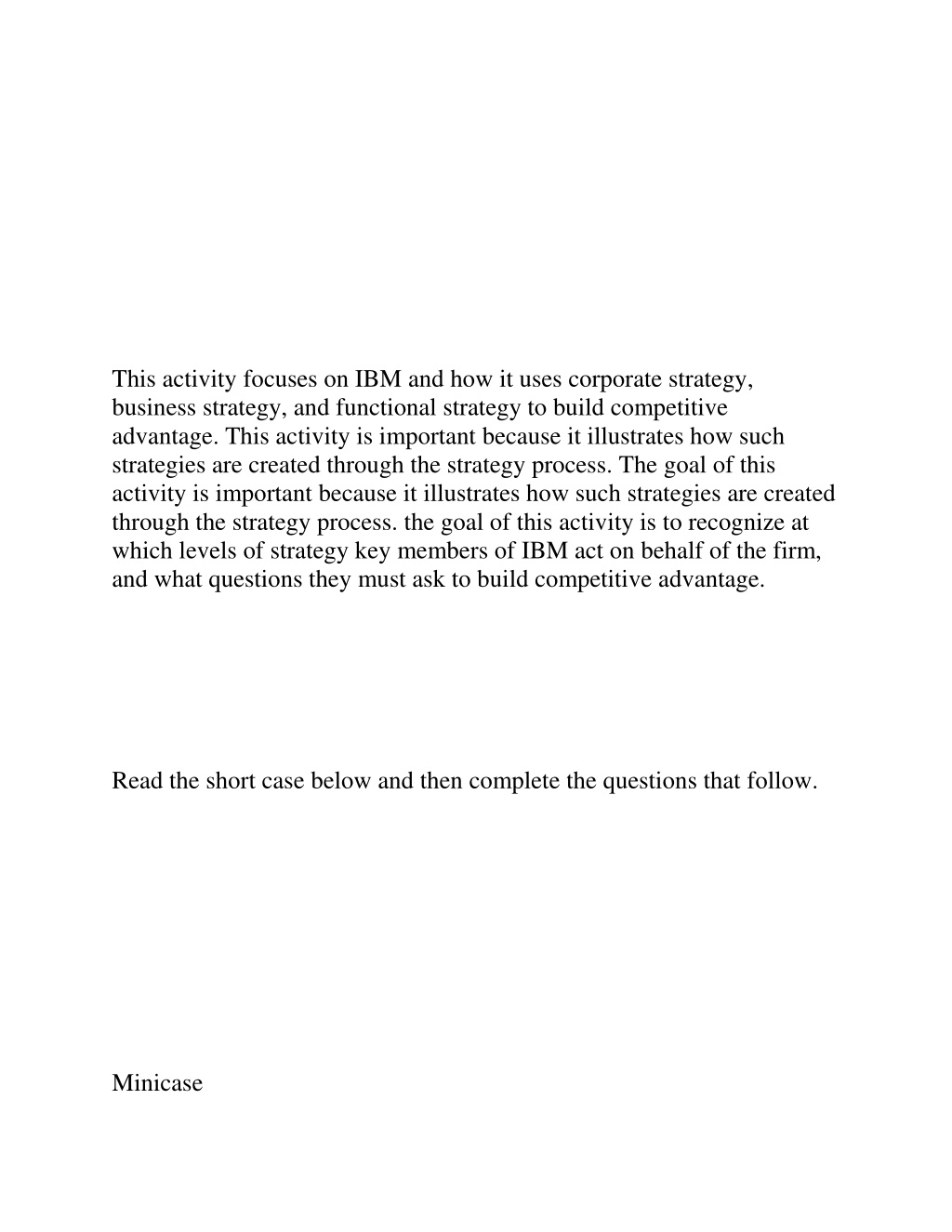 This activity focuses on IBM and how it uses corporate strategy, business strategy, and functional strategy to build competitive advantage. This activity is important because it illustrates how such strategies are created through the strategy process. The goal of this activity is important because it illustrates how such strategies are created through the strategy process. the goal of this activity is to recognize at which levels of strategy key members of IBM act on behalf of the firm, and what questions they must ask to build competitive advantage.

Read the short case below and then complete the questions that follow.

Minicase